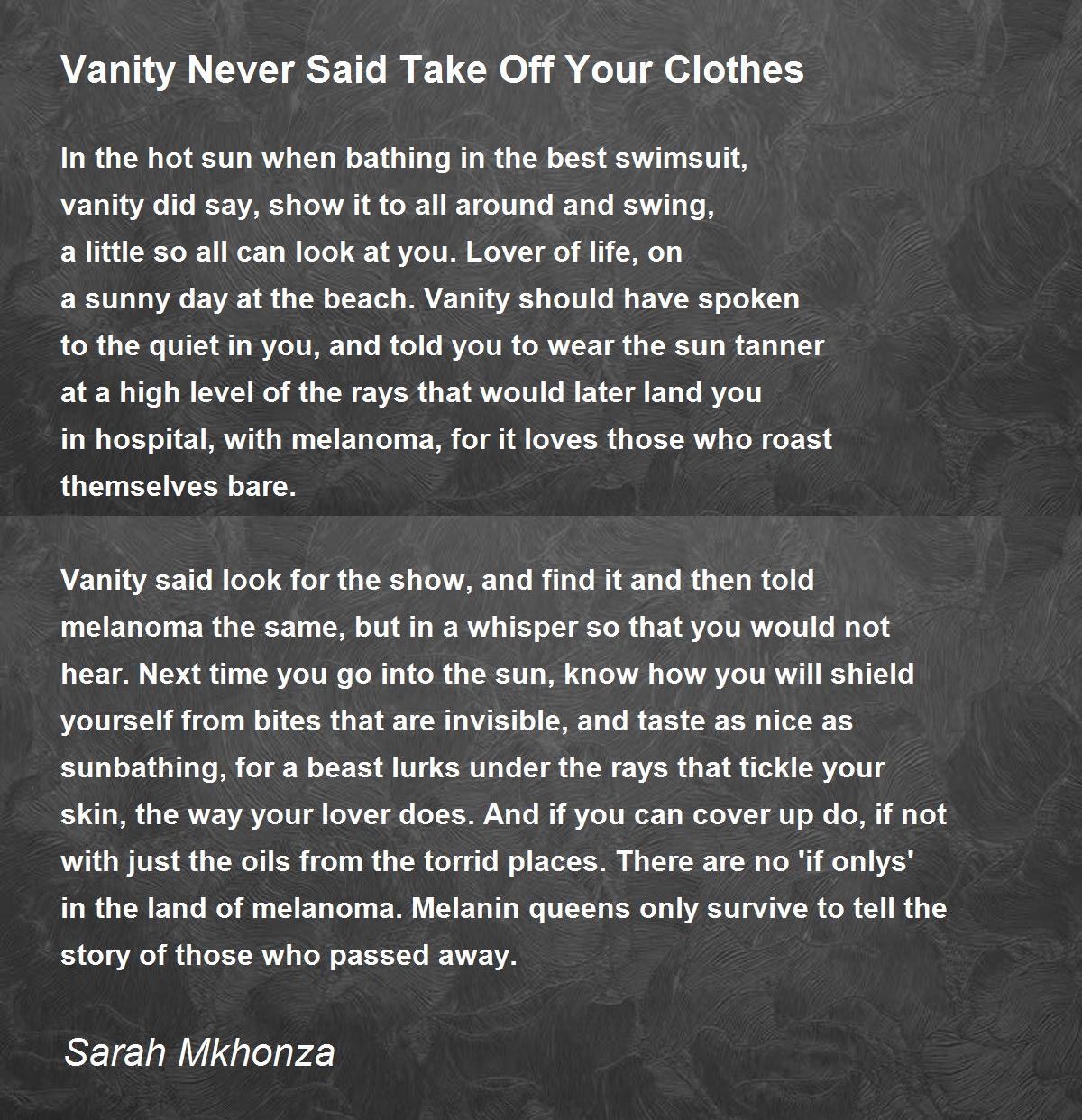 Vanity Never Said Take Off Your Clothes

In the hot sun when bathing in the best swimsuit,
vanity did say, show it to all around and swing,
a little so all can look at you. Lover of life, on
a sunny day at the beach. Vanity should have spoken
to the quiet in you, and told you to wear the sun tanner
at a high level of the rays that would later land you
in hospital, with melanoma, for it loves those who roast
themselves bare.

Vanity said look for the show, and find it and then told
melanoma the same, but in a whisper so that you would not
hear. Next time you go into the sun, know how you will shield
yourself from bites that are invisible, and taste as nice as
sunbathing, for a beast lurks under the rays that tickle your
skin, the way your lover does. And if you can cover up do, if not
with just the oils from the torrid places. There are no 'if onlys'
in the land of melanoma. Melanin queens only survive to tell the
story of those who passed away.

Sarah Mkhonza